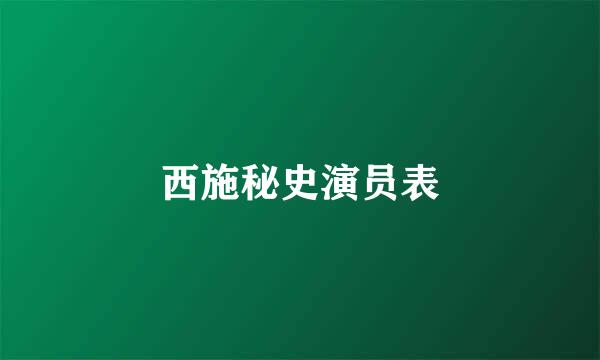 西施秘史演员表